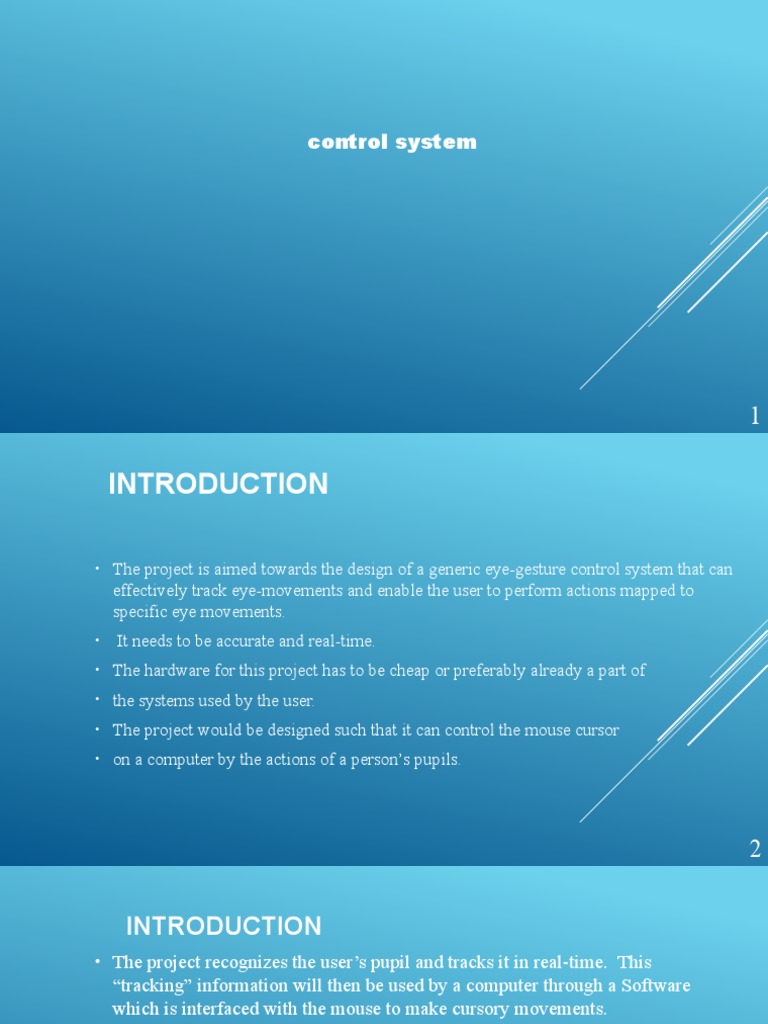 control system

1

INTRODUCTION

• The project is aimed towards the design of a generic eye-gesture control system that can effectively track eye-movements and enable the user to perform actions mapped to specific eye movements.

• It needs to be accurate and real-time.

• The hardware for this project has to be cheap or preferably already a part of

• the systems used by the user.

• The project would be designed such that it can control the mouse cursor

• on a computer by the actions of a person's pupils.

2

INTRODUCTION

• The project recognizes the user's pupil and tracks it in real-time. This "tracking" information will then be used by a computer through a Software which is interfaced with the mouse to make cursory movements.